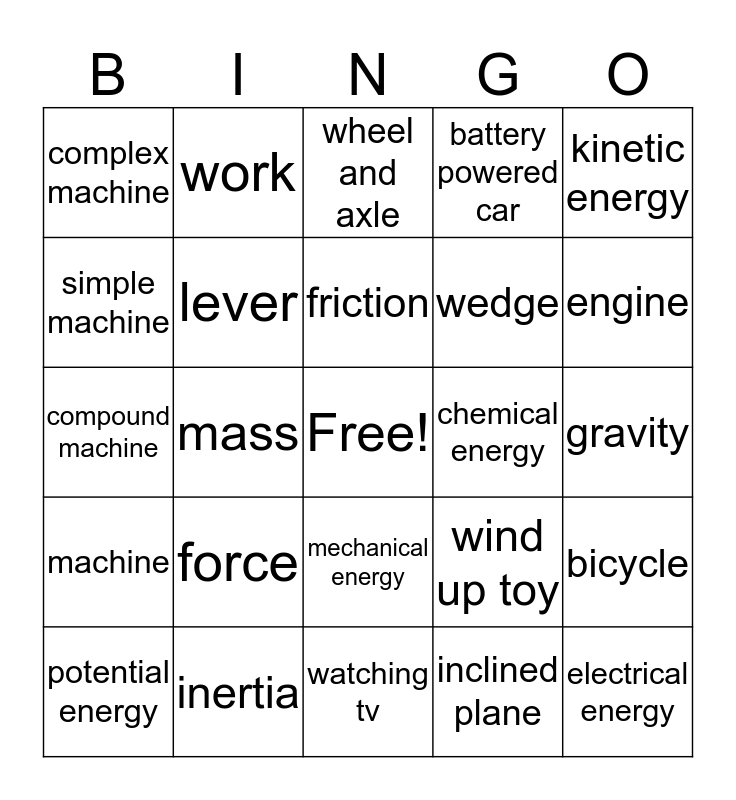 | B | I | N | G | O |
|---|---|---|---|---|
| complex machine | work | wheel and axle | battery powered car | kinetic energy |
| simple machine | lever | friction | wedge | engine |
| compound machine | mass | Free! | chemical energy | gravity |
| machine | force | mechanical energy | wind up toy | bicycle |
| potential energy | inertia | watching tv | inclined plane | electrical energy |